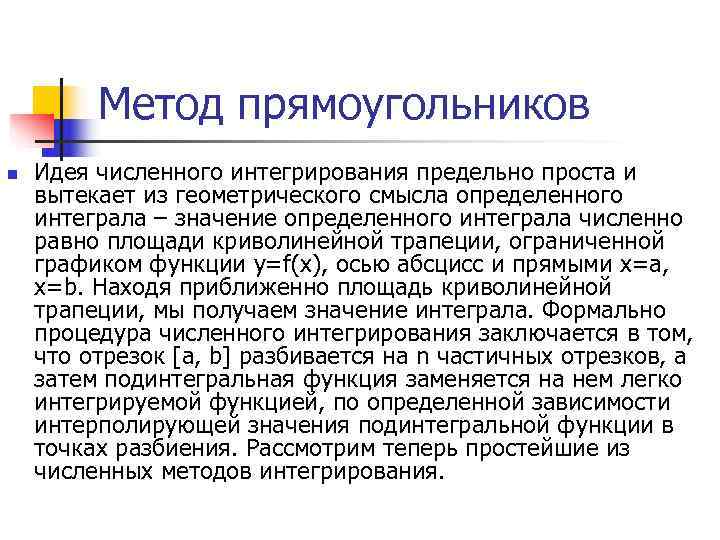 Метод прямоугольников

Идея численного интегрирования предельно проста и вытекает из геометрического смысла определенного интеграла – значение определенного интеграла численно равно площади криволинейной трапеции, ограниченной графиком функции y=f(x), осью абсцисс и прямыми x=a, x=b. Находя приближенно площадь криволинейной трапеции, мы получаем значение интеграла. Формально процедура численного интегрирования заключается в том, что отрезок [a, b] разбивается на n частичных отрезков, а затем подинтегральная функция заменяется на нем легко интегрируемой функцией, по определенной зависимости интерполирующей значения подинтегральной функции в точках разбиения. Рассмотрим теперь простейшие из численных методов интегрирования.